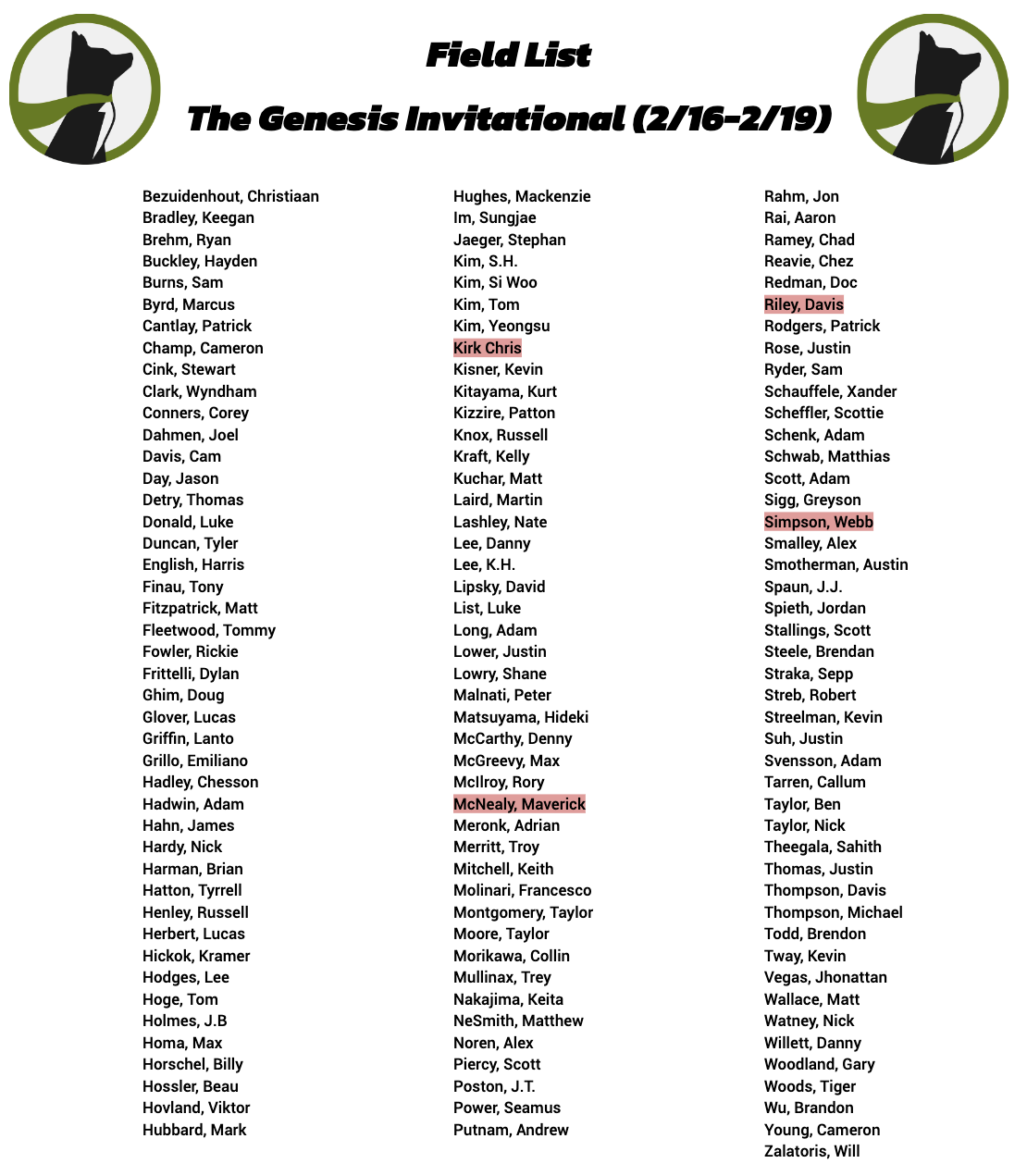 Field List

The Genesis Invitational (2/16-2/19)

Bezuidenhout, Christiaan
Bradley, Keegan
Brehm, Ryan
Buckley, Hayden
Burns, Sam
Byrd, Marcus
Cantlay, Patrick
Champ, Cameron
Cink, Stewart
Clark, Wyndham
Conners, Corey
Dahmen, Joel
Davis, Cam
Day, Jason
Detry, Thomas
Donald, Luke
Duncan, Tyler
English, Harris
Finau, Tony
Fitzpatrick, Matt
Fleetwood, Tommy
Fowler, Rickie
Frittelli, Dylan
Ghim, Doug
Glover, Lucas
Griffin, Lanto
Grillo, Emiliano
Hadley, Chesson
Hadwin, Adam
Hahn, James
Hardy, Nick
Harman, Brian
Hatton, Tyrrell
Henley, Russell
Herbert, Lucas
Hickok, Kramer
Hodges, Lee
Hoge, Tom
Holmes, J.B
Homa, Max
Horschel, Billy
Hossler, Beau
Hovland, Viktor
Hubbard, Mark

Hughes, Mackenzie
Im, Sungjae
Jaeger, Stephan
Kim, S.H.
Kim, Si Woo
Kim, Tom
Kim, Yeongsu
Kirk Chris
Kisner, Kevin
Kitayama, Kurt
Kizzire, Patton
Knox, Russell
Kraft, Kelly
Kuchar, Matt
Laird, Martin
Lashley, Nate
Lee, Danny
Lee, K.H.
Lipsky, David
List, Luke
Long, Adam
Lower, Justin
Lowry, Shane
Malnati, Peter
Matsuyama, Hideki
McCarthy, Denny
McGreevy, Max
McIlroy, Rory
McNealy, Maverick
Meronk, Adrian
Merritt, Troy
Mitchell, Keith
Molinari, Francesco
Montgomery, Taylor
Moore, Taylor
Morikawa, Collin
Mullinax, Trey
Nakajima, Keita
NeSmith, Matthew
Noren, Alex
Piercy, Scott
Poston, J.T.
Power, Seamus
Putnam, Andrew

Rahm, Jon
Rai, Aaron
Ramey, Chad
Reavie, Chez
Redman, Doc
Riley, Davis
Rodgers, Patrick
Rose, Justin
Ryder, Sam
Schauffele, Xander
Scheffler, Scottie
Schenk, Adam
Schwab, Matthias
Scott, Adam
Sigg, Greyson
Simpson, Webb
Smalley, Alex
Smotherman, Austin
Spaun, J.J.
Spieth, Jordan
Stallings, Scott
Steele, Brendan
Straka, Sepp
Streb, Robert
Streelman, Kevin
Suh, Justin
Svensson, Adam
Tarren, Callum
Taylor, Ben
Taylor, Nick
Theegala, Sahith
Thomas, Justin
Thompson, Davis
Thompson, Michael
Todd, Brendon
Tway, Kevin
Vegas, Jhonattan
Wallace, Matt
Watney, Nick
Willett, Danny
Woodland, Gary
Woods, Tiger
Wu, Brandon
Young, Cameron
Zalatoris, Will